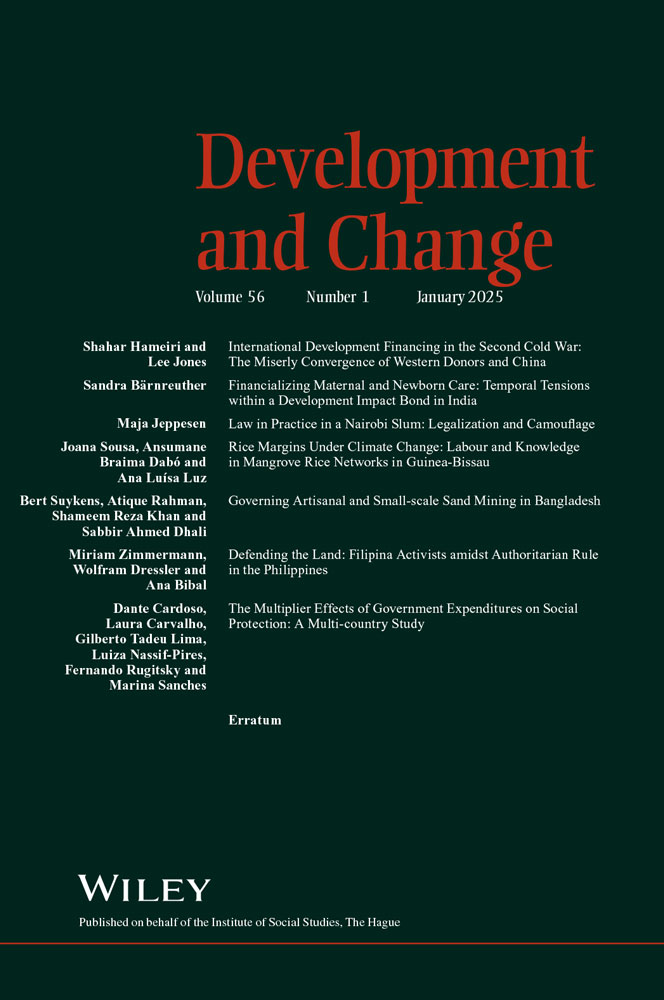 Development and Change

Volume 56 Number 1 January 2025

Shahar Hameiri and Lee Jones
International Development Financing in the Second Cold War: The Miserly Convergence of Western Donors and China

Sandra Bärnreuther
Financializing Maternal and Newborn Care: Temporal Tensions within a Development Impact Bond in India

Maja Jeppesen
Law in Practice in a Nairobi Slum: Legalization and Camouflage

Joana Sousa, Ansumane Braima Dabó and Ana Luísa Luz
Rice Margins Under Climate Change: Labour and Knowledge in Mangrove Rice Networks in Guinea-Bissau

Bert Suykens, Atique Rahman, Shameem Reza Khan and Sabbir Ahmed Dhali
Governing Artisanal and Small-scale Sand Mining in Bangladesh

Miriam Zimmermann, Wolfram Dressler and Ana Bibal
Defending the Land: Filipina Activists amidst Authoritarian Rule in the Philippines

Dante Cardoso, Laura Carvalho, Gilberto Tadeu Lima, Luiza Nassif-Pires, Fernando Rugitsky and Marina Sanches
The Multiplier Effects of Government Expenditures on Social Protection: A Multi-country Study

Erratum

WILEY

Published on behalf of the Institute of Social Studies, The Hague